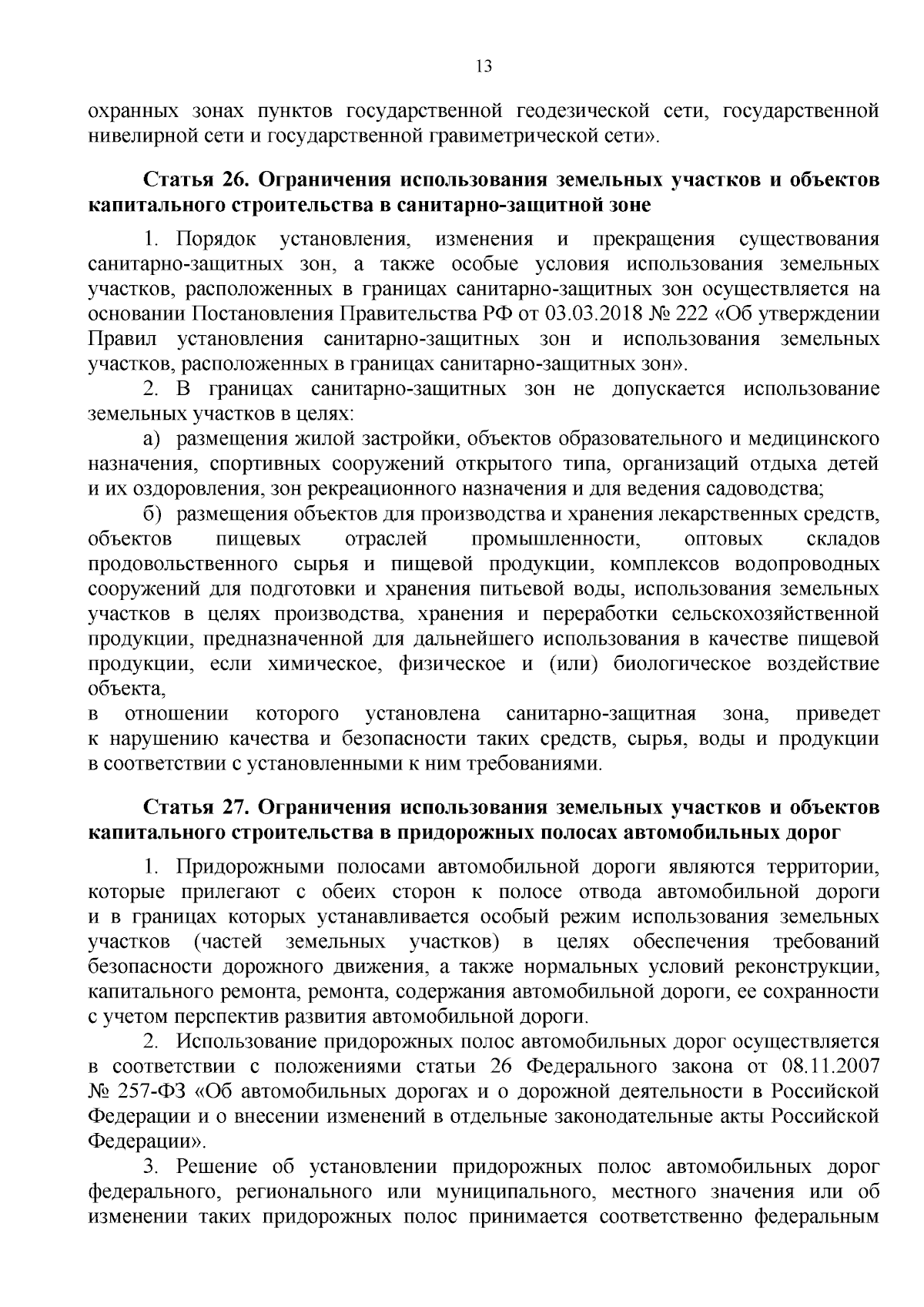 13

охранных зонах пунктов государственной геодезической сети, государственной нивелирной сети и государственной гравиметрической сети».

Статья 26. Ограничения использования земельных участков и объектов капитального строительства в санитарно-защитной зоне

1. Порядок установления, изменения и прекращения существования санитарно-защитных зон, а также особые условия использования земельных участков, расположенных в границах санитарно-защитных зон осуществляется на основании Постановления Правительства РФ от 03.03.2018 № 222 «Об утверждении Правил установления санитарно-защитных зон и использования земельных участков, расположенных в границах санитарно-защитных зон».

2. В границах санитарно-защитных зон не допускается использование земельных участков в целях:

а) размещения жилой застройки, объектов образовательного и медицинского назначения, спортивных сооружений открытого типа, организаций отдыха детей и их оздоровления, зон рекреационного назначения и для ведения садоводства;

б) размещения объектов для производства и хранения лекарственных средств, объектов пищевых отраслей промышленности, оптовых складов продовольственного сырья и пищевой продукции, комплексов водопроводных сооружений для подготовки и хранения питьевой воды, использования земельных участков в целях производства, хранения и переработки сельскохозяйственной продукции, предназначенной для дальнейшего использования в качестве пищевой продукции, если химическое, физическое и (или) биологическое воздействие объекта,
в отношении которого установлена санитарно-защитная зона, приведет к нарушению качества и безопасности таких средств, сырья, воды и продукции в соответствии с установленными к ним требованиями.

Статья 27. Ограничения использования земельных участков и объектов капитального строительства в придорожных полосах автомобильных дорог

1. Придорожными полосами автомобильной дороги являются территории, которые прилегают с обеих сторон к полосе отвода автомобильной дороги и в границах которых устанавливается особый режим использования земельных участков (частей земельных участков) в целях обеспечения требований безопасности дорожного движения, а также нормальных условий реконструкции, капитального ремонта, ремонта, содержания автомобильной дороги, ее сохранности с учетом перспектив развития автомобильной дороги.

2. Использование придорожных полос автомобильных дорог осуществляется в соответствии с положениями статьи 26 Федерального закона от 08.11.2007 № 257-ФЗ «Об автомобильных дорогах и о дорожной деятельности в Российской Федерации и о внесении изменений в отдельные законодательные акты Российской Федерации».

3. Решение об установлении придорожных полос автомобильных дорог федерального, регионального или муниципального, местного значения или об изменении таких придорожных полос принимается соответственно федеральным